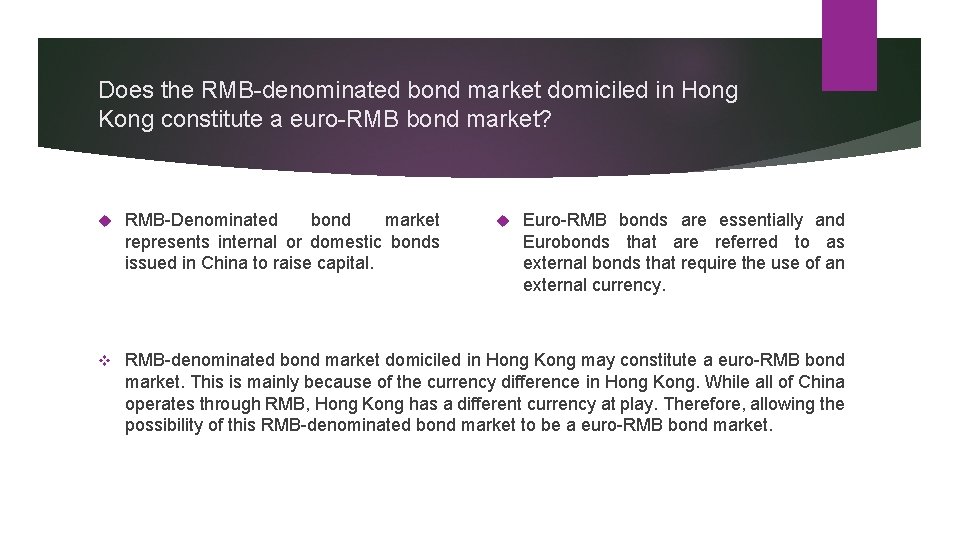 Does the RMB-denominated bond market domiciled in Hong Kong constitute a euro-RMB bond market?

RMB-Denominated bond market represents internal or domestic bonds issued in China to raise capital.

Euro-RMB bonds are essentially and Eurobonds that are referred to as external bonds that require the use of an external currency.

RMB-denominated bond market domiciled in Hong Kong may constitute a euro-RMB bond market. This is mainly because of the currency difference in Hong Kong. While all of China operates through RMB, Hong Kong has a different currency at play. Therefore, allowing the possibility of this RMB-denominated bond market to be a euro-RMB bond market.